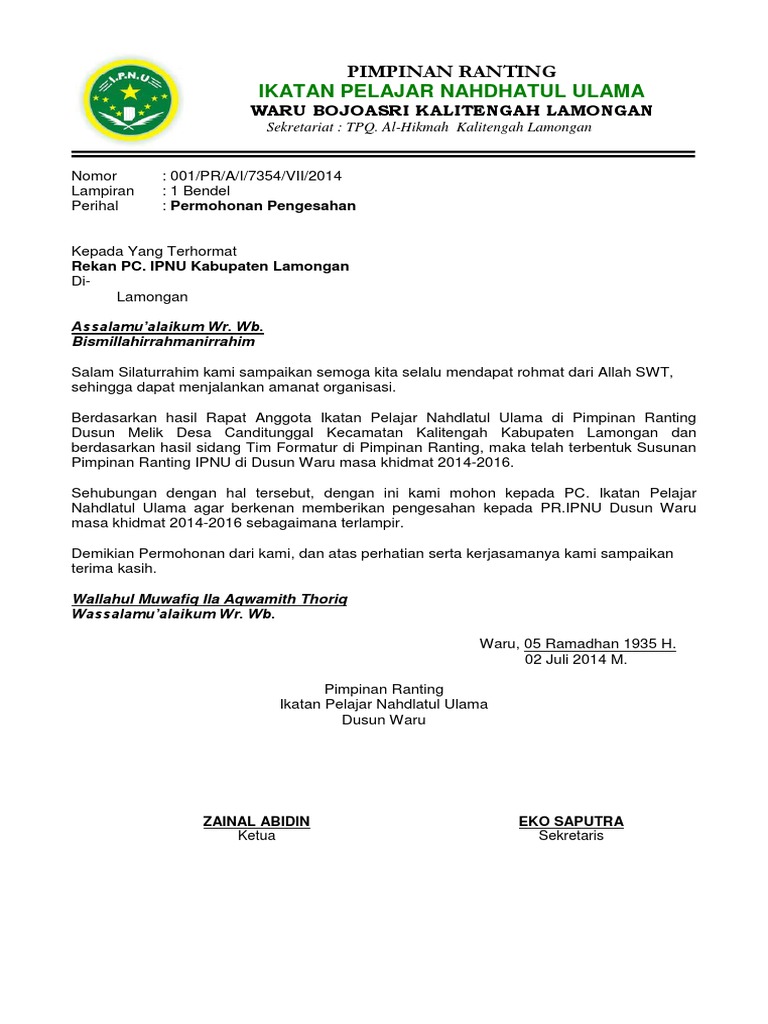 I.P.N.U

PIMPINAN RANTING
IKATAN PELAJAR NAHDHATUL ULAMA
WARU BOJOASRI KALITENGAH LAMONGAN
Sekretariat : TPQ. Al-Hikmah Kalitengah Lamongan

Nomor : 001/PR/A/I/7354/VII/2014
Lampiran : 1 Bendel
Perihal : Permohonan Pengesahan

Kepada Yang Terhormat
Rekan PC. IPNU Kabupaten Lamongan
Di-
Lamongan

Assalamu'alaikum Wr. Wb.
Bismillahirrahmanirrahim

Salam Silaturrahim kami sampaikan semoga kita selalu mendapat rohmat dari Allah SWT, sehingga dapat menjalankan amanat organisasi.

Berdasarkan hasil Rapat Anggota Ikatan Pelajar Nahdlatul Ulama di Pimpinan Ranting Dusun Melik Desa Canditunggal Kecamatan Kalitengah Kabupaten Lamongan dan berdasarkan hasil sidang Tim Formatur di Pimpinan Ranting, maka telah terbentuk Susunan Pimpinan Ranting IPNU di Dusun Waru masa khidmat 2014-2016.

Sehubungan dengan hal tersebut, dengan ini kami mohon kepada PC. Ikatan Pelajar Nahdlatul Ulama agar berkenan memberikan pengesahan kepada PR.IPNU Dusun Waru masa khidmat 2014-2016 sebagaimana terlampir.

Demikian Permohonan dari kami, dan atas perhatian serta kerjasamanya kami sampaikan terima kasih.

Wallahul Muwafiq Ila Aqwamith Thoriq
Wassalamu'alaikum Wr. Wb.

Waru, 05 Ramadhan 1935 H.
02 Juli 2014 M.

Pimpinan Ranting
Ikatan Pelajar Nahdlatul Ulama
Dusun Waru

ZAINAL ABIDIN
Ketua

EKO SAPUTRA
Sekretaris